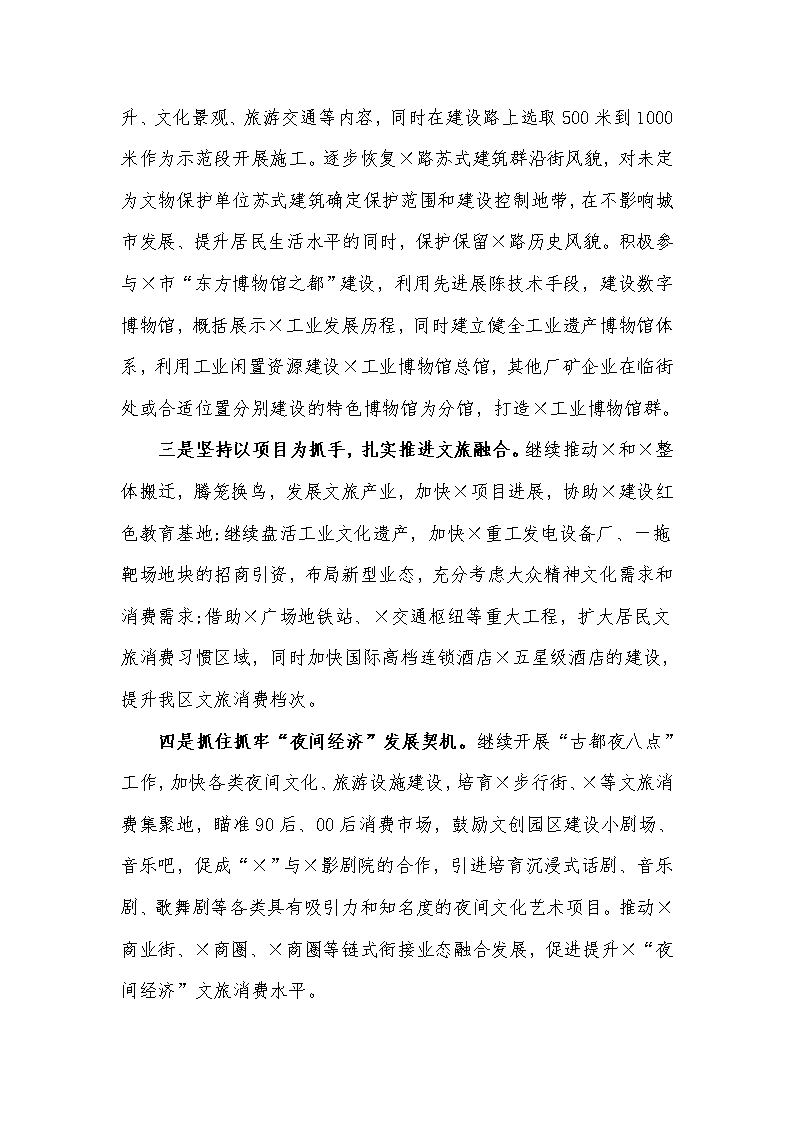 升、文化景观、旅游交通等内容，同时在建设路上选取500米到1000米作为示范段开展施工。逐步恢复×路苏式建筑群沿街风貌，对未定为文物保护单位苏式建筑确定保护范围和建设控制地带，在不影响城市发展、提升居民生活水平的同时，保护保留×路历史风貌。积极参与×市“东方博物馆之都”建设，利用先进展陈技术手段，建设数字博物馆，概括展示×工业发展历程，同时建立健全工业遗产博物馆体系，利用工业闲置资源建设×工业博物馆总馆，其他厂矿企业在临街处或合适位置分别建设的特色博物馆为分馆，打造×工业博物馆群。

三是坚持以项目为抓手，扎实推进文旅融合。继续推动×和×整体搬迁，腾笼换鸟，发展文旅产业，加快×项目进展，协助×建设红色教育基地;继续盘活工业文化遗产，加快×重工发电设备厂、一拖靶场地块的招商引资，布局新型业态，充分考虑大众精神文化需求和消费需求;借助×广场地铁站、×交通枢纽等重大工程，扩大居民文旅消费习惯区域，同时加快国际高档连锁酒店×五星级酒店的建设，提升我区文旅消费档次。

四是抓住抓牢“夜间经济”发展契机。继续开展“古都夜八点”工作，加快各类夜间文化、旅游设施建设，培育×步行街、×等文旅消费集聚地，瞄准90后、00后消费市场，鼓励文创园区建设小剧场、音乐吧，促成“×”与×影剧院的合作，引进培育沉浸式话剧、音乐剧、歌舞剧等各类具有吸引力和知名度的夜间文化艺术项目。推动×商业街、×商圈、×商圈等链式衔接业态融合发展，促进提升×“夜间经济”文旅消费水平。